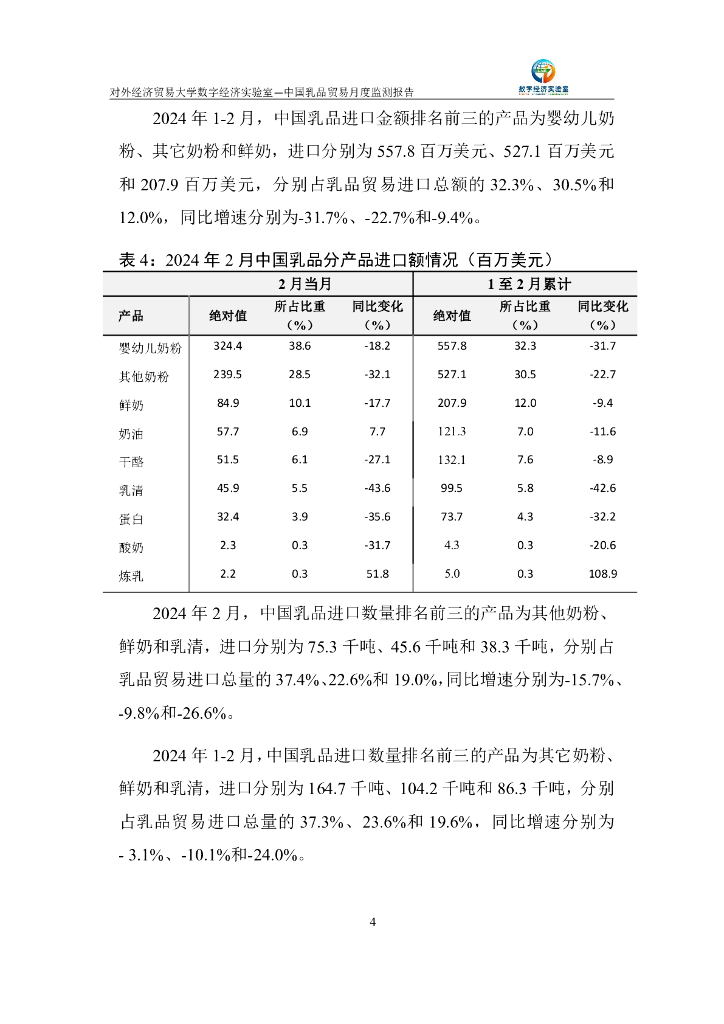 对外经济贸易大学数字经济实验室—中国乳品贸易月度监测报告

数字经济实验室

2024 年 1-2 月，中国乳品进口金额排名前三的产品为婴幼儿奶粉、其它奶粉和鲜奶，进口分别为 557.8 百万美元、527.1 百万美元和 207.9 百万美元，分别占乳品贸易进口总额的 32.3%、30.5%和 12.0%，同比增速分别为-31.7%、-22.7%和-9.4%。

表 4：2024 年 2 月中国乳品分产品进口额情况（百万美元）

| | 2 月当月 | | | 1 至 2 月累计 | | |
|---|---|---|---|---|---|---|
| 产品 | 绝对值 | 所占比重（%） | 同比变化（%） | 绝对值 | 所占比重（%） | 同比变化（%） |
| 婴幼儿奶粉 | 324.4 | 38.6 | -18.2 | 557.8 | 32.3 | -31.7 |
| 其他奶粉 | 239.5 | 28.5 | -32.1 | 527.1 | 30.5 | -22.7 |
| 鲜奶 | 84.9 | 10.1 | -17.7 | 207.9 | 12.0 | -9.4 |
| 奶油 | 57.7 | 6.9 | 7.7 | 121.3 | 7.0 | -11.6 |
| 干酪 | 51.5 | 6.1 | -27.1 | 132.1 | 7.6 | -8.9 |
| 乳清 | 45.9 | 5.5 | -43.6 | 99.5 | 5.8 | -42.6 |
| 蛋白 | 32.4 | 3.9 | -35.6 | 73.7 | 4.3 | -32.2 |
| 酸奶 | 2.3 | 0.3 | -31.7 | 4.3 | 0.3 | -20.6 |
| 炼乳 | 2.2 | 0.3 | 51.8 | 5.0 | 0.3 | 108.9 |

2024 年 2 月，中国乳品进口数量排名前三的产品为其他奶粉、鲜奶和乳清，进口分别为 75.3 千吨、45.6 千吨和 38.3 千吨，分别占乳品贸易进口总量的 37.4%、22.6%和 19.0%，同比增速分别为-15.7%、-9.8%和-26.6%。

2024 年 1-2 月，中国乳品进口数量排名前三的产品为其它奶粉、鲜奶和乳清，进口分别为 164.7 千吨、104.2 千吨和 86.3 千吨，分别占乳品贸易进口总量的 37.3%、23.6%和 19.6%，同比增速分别为 - 3.1%、-10.1%和-24.0%。

4